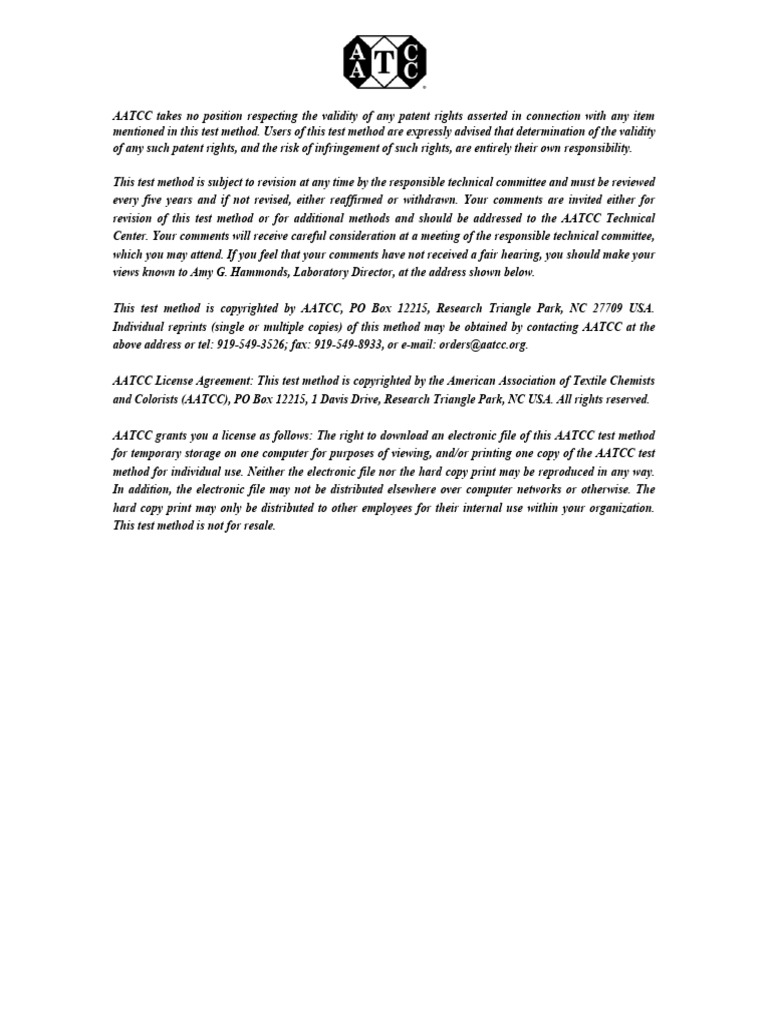 AATCC

AATCC takes no position respecting the validity of any patent rights asserted in connection with any item mentioned in this test method. Users of this test method are expressly advised that determination of the validity of any such patent rights, and the risk of infringement of such rights, are entirely their own responsibility.

This test method is subject to revision at any time by the responsible technical committee and must be reviewed every five years and if not revised, either reaffirmed or withdrawn. Your comments are invited either for revision of this test method or for additional methods and should be addressed to the AATCC Technical Center. Your comments will receive careful consideration at a meeting of the responsible technical committee, which you may attend. If you feel that your comments have not received a fair hearing, you should make your views known to Amy G. Hammonds, Laboratory Director, at the address shown below.

This test method is copyrighted by AATCC, PO Box 12215, Research Triangle Park, NC 27709 USA. Individual reprints (single or multiple copies) of this method may be obtained by contacting AATCC at the above address or tel: 919-549-3526; fax: 919-549-8933, or e-mail: orders@aatcc.org.

AATCC License Agreement: This test method is copyrighted by the American Association of Textile Chemists and Colorists (AATCC), PO Box 12215, 1 Davis Drive, Research Triangle Park, NC USA. All rights reserved.

AATCC grants you a license as follows: The right to download an electronic file of this AATCC test method for temporary storage on one computer for purposes of viewing, and/or printing one copy of the AATCC test method for individual use. Neither the electronic file nor the hard copy print may be reproduced in any way. In addition, the electronic file may not be distributed elsewhere over computer networks or otherwise. The hard copy print may only be distributed to other employees for their internal use within your organization. This test method is not for resale.